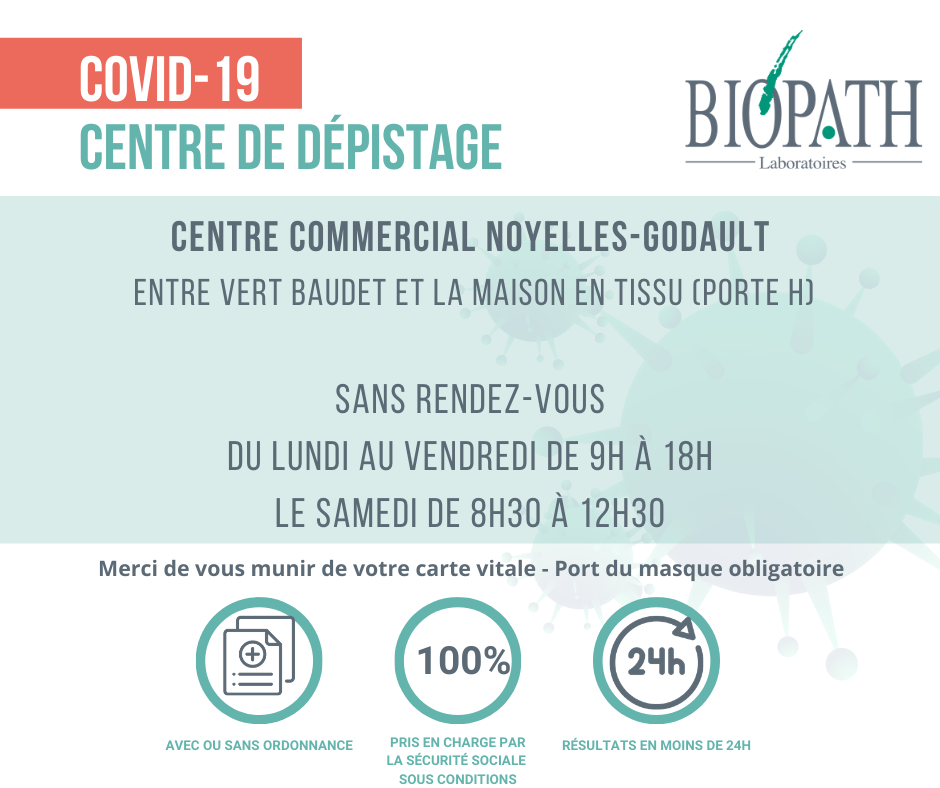 COVID-19
CENTRE DE DÉPISTAGE

BIOPATH
Laboratoires

CENTRE COMMERCIAL NOYELLES-GODAULT
ENTRE VERT BAUDET ET LA MAISON EN TISSU (PORTE H)

SANS RENDEZ-VOUS
DU LUNDI AU VENDREDI DE 9H À 18H
LE SAMEDI DE 8H30 À 12H30

Merci de vous munir de votre carte vitale - Port du masque obligatoire

AVEC OU SANS ORDONNANCE

100%
PRIS EN CHARGE PAR LA SÉCURITÉ SOCIALE SOUS CONDITIONS

24h
RÉSULTATS EN MOINS DE 24H